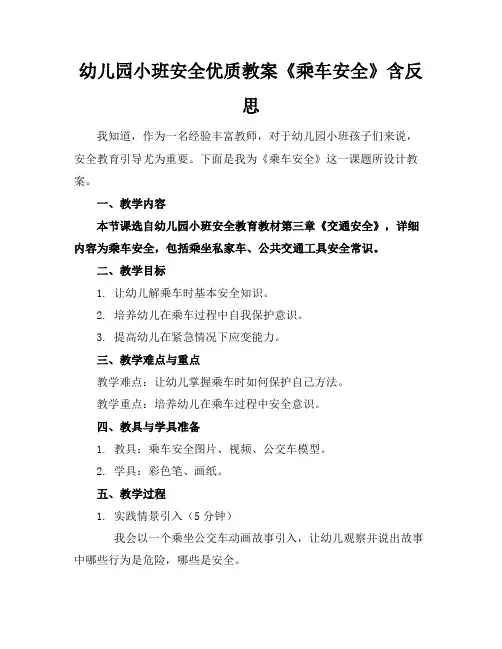 幼儿园小班安全优质教案《乘车安全》含反思

我知道，作为一名经验丰富教师，对于幼儿园小班孩子们来说，安全教育引导尤为重要。下面是我为《乘车安全》这一课题所设计教案。

一、教学内容

本节课选自幼儿园小班安全教育教材第三章《交通安全》，详细内容为乘车安全，包括乘坐私家车、公共交通工具安全常识。

二、教学目标

1. 让幼儿解乘车时基本安全知识。

2. 培养幼儿在乘车过程中自我保护意识。

3. 提高幼儿在紧急情况下应变能力。

三、教学难点与重点

教学难点：让幼儿掌握乘车时如何保护自己方法。

教学重点：培养幼儿在乘车过程中安全意识。

四、教具与学具准备

1. 教具：乘车安全图片、视频、公交车模型。

2. 学具：彩色笔、画纸。

五、教学过程

1. 实践情景引入（5 分钟）

我会以一个乘坐公交车动画故事引入，让幼儿观察并说出故事中哪些行为是危险，哪些是安全。